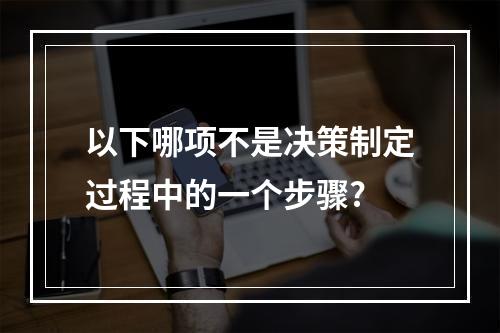 以下哪项不是决策制定过程中的一个步骤?